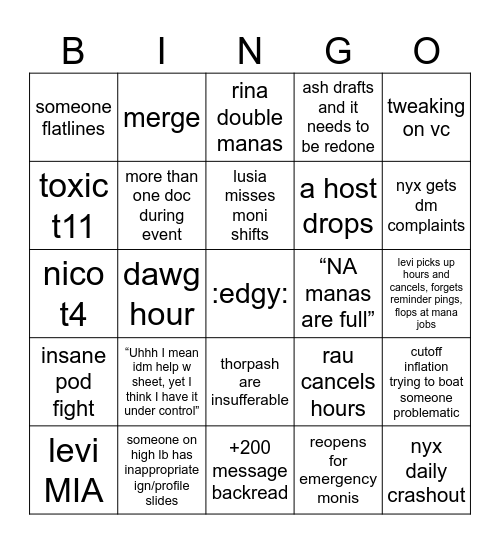 | B | I | N | G | O |
|---|---|---|---|---|
| someone flatlines | merge | rina double manas | ash drafts and it needs to be redone | tweaking on vc |
| toxic t11 | more than one doc during event | lusia misses moni shifts | a host drops | nyx gets dm complaints |
| nico t4 | dawg hour | :edgy: | “NA manas are full” | levi picks up hours and cancels, forgets reminder pings, flops at mana jobs |
| insane pod fight | “Uhhh I mean idm help w sheet, yet I think I have it under control” | thorpash are insufferable | rau cancels hours | cutoff inflation trying to boat someone problematic |
| levi MIA | someone on high lb has inappropriate ign/profile slides | +200 message backread | reopens for emergency monis | nyx daily crashout |